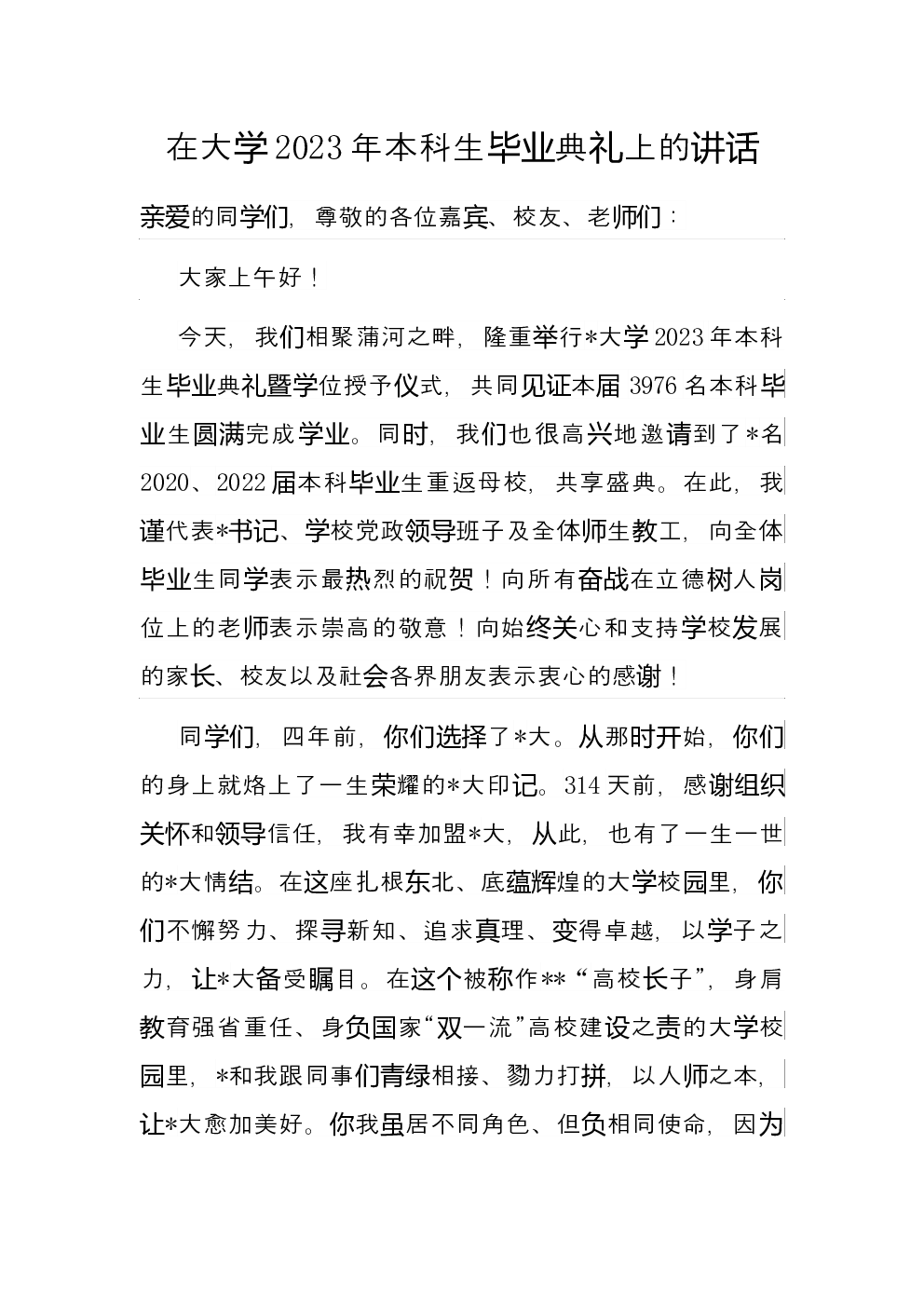 在大学2023年本科生毕业典礼上的讲话

亲爱的同学们，尊敬的各位嘉宾、校友、老师们：

大家上午好！

今天，我们相聚蒲河之畔，隆重举行*大学2023年本科生毕业典礼暨学位授予仪式，共同见证本届3976名本科毕业生圆满完成学业。同时，我们也很高兴地邀请到了*名2020、2022届本科毕业生重返母校，共享盛典。在此，我谨代表*书记、学校党政领导班子及全体师生教工，向全体毕业生同学表示最热烈的祝贺！向所有奋战在立德树人岗位上的老师表示崇高的敬意！向始终关心和支持学校发展的家长、校友以及社会各界朋友表示衷心的感谢！

同学们，四年前，你们选择了*大。从那时开始，你们的身上就烙上了一生荣耀的*大印记。314天前，感谢组织关怀和领导信任，我有幸加盟*大，从此，也有了一生一世的*大情结。在这座扎根东北、底蕴辉煌的大学校园里，你们不懈努力、探寻新知、追求真理、变得卓越，以学子之力，让*大备受瞩目。在这个被称作**“高校长子”，身肩教育强省重任、身负国家“双一流”高校建设之责的大学校园里，*和我跟同事们青绿相接、勠力打拼，以人师之本，让*大愈加美好。你我虽居不同角色、但负相同使命，因为